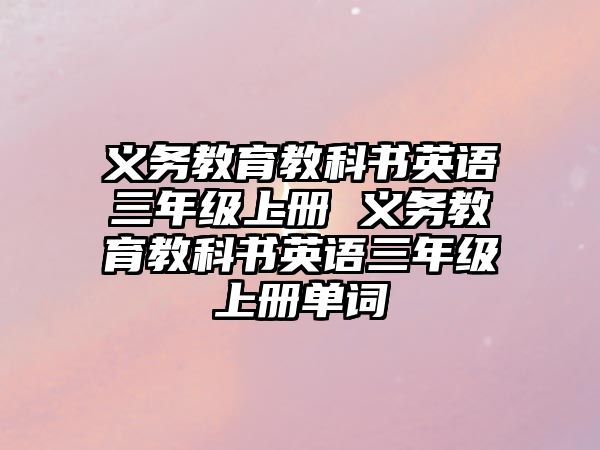 义务教育教科书英语三年级上册 义务教育教科书英语三年级上册单词